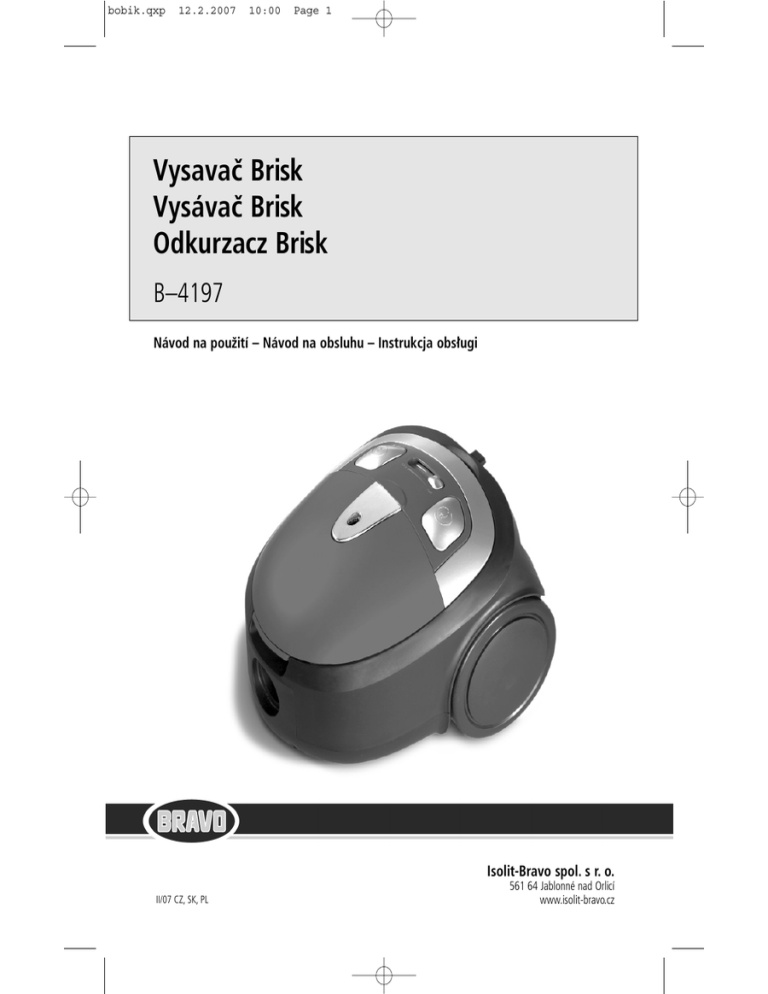 bobik.qxp 12.2.2007 10:00 Page 1

Vysavač Brisk
Vysávač Brisk
Odkurzacz Brisk

B–4197

Návod na použití – Návod na obsluhu – Instrukcja obsługi

BRAVO

Isolit-Bravo spol. s r. o.
561 64 Jablonné nad Orlicí
www.isolit-bravo.cz

II/07 CZ, SK, PL